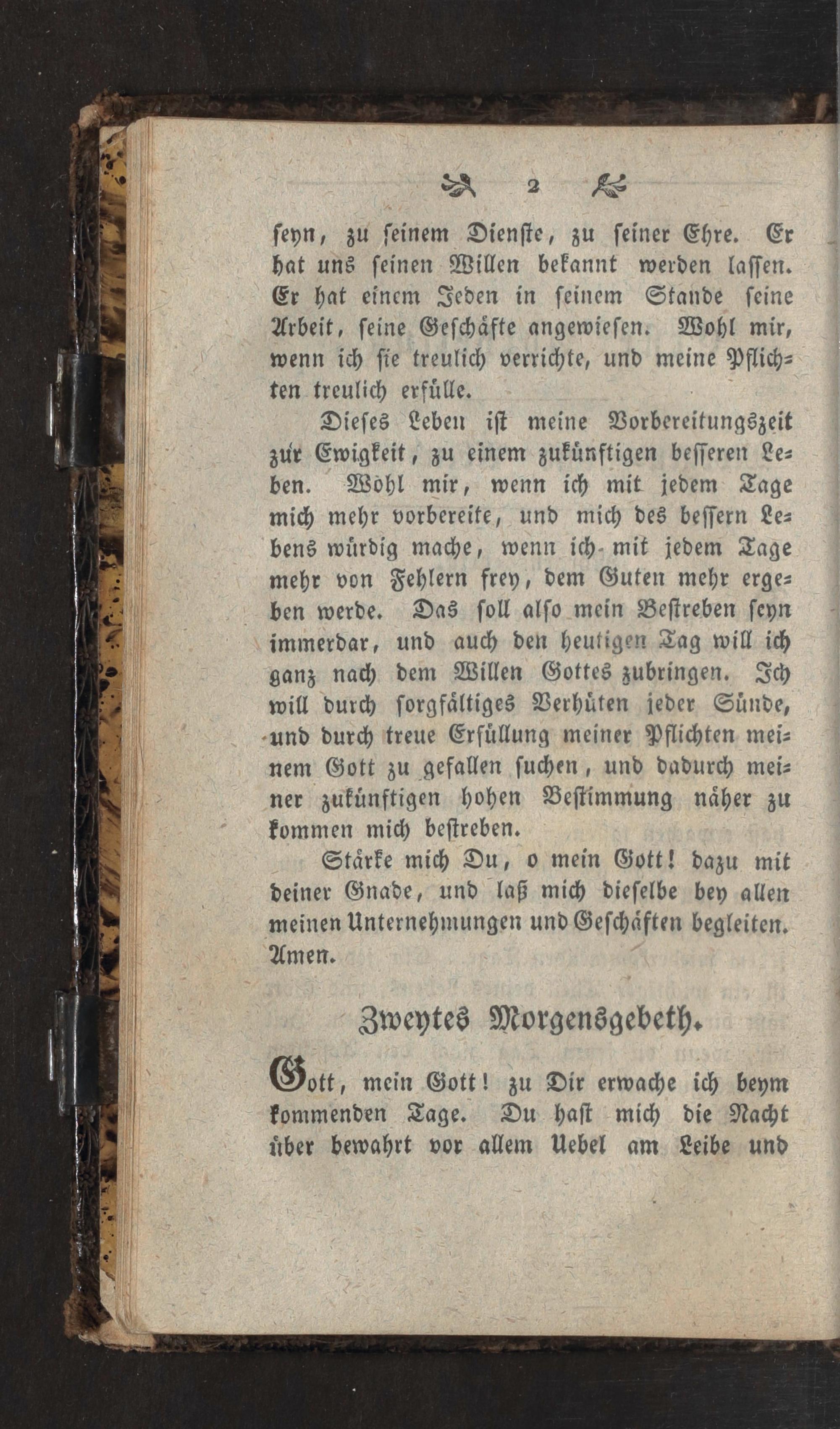 2

seyn, zu seinem Dienste, zu seiner Ehre. Er hat uns seinen Willen bekannt werden lassen. Er hat einem Jeden in seinem Stande seine Arbeit, seine Geschäfte angewiesen. Wohl mir, wenn ich sie treulich verrichte, und meine Pflichten treulich erfülle.

Dieses Leben ist meine Vorbereitungszeit zur Ewigkeit, zu einem zukünftigen besseren Leben. Wohl mir, wenn ich mit jedem Tage mich mehr vorbereite, und mich des bessern Lebens würdig mache, wenn ich mit jedem Tage mehr von Fehlern frey, dem Guten mehr ergeben werde. Das soll also mein Bestreben seyn immerdar, und auch den heutigen Tag will ich ganz nach dem Willen Gottes zubringen. Ich will durch sorgfältiges Verhüten jeder Sünde, und durch treue Erfüllung meiner Pflichten meinem Gott zu gefallen suchen, und dadurch meiner zukünftigen hohen Bestimmung näher zu kommen mich bestreben.

Stärke mich Du, o mein Gott! dazu mit deiner Gnade, und laß mich dieselbe bey allen meinen Unternehmungen und Geschäften begleiten. Amen.

Zweytes Morgensgebeth.

Gott, mein Gott! zu Dir erwache ich beym kommenden Tage. Du hast mich die Nacht über bewahrt vor allem Uebel am Leibe und